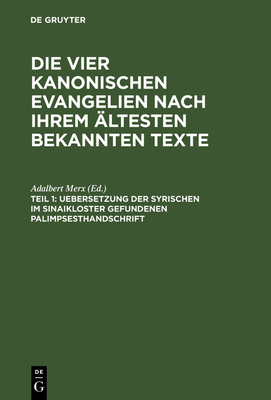 DE GRUYTER

DIE VIER KANONISCHEN EVANGELIEN NACH IHREM ÄLTESTEN BEKANNTEN TEXTE

Adalbert Merx (Ed.)

TEIL 1: UEBERSETZUNG DER SYRISCHEN IM SINAIKLOSTER GEFUNDENEN PALIMPSESTHANDSCHRIFT

DE
G